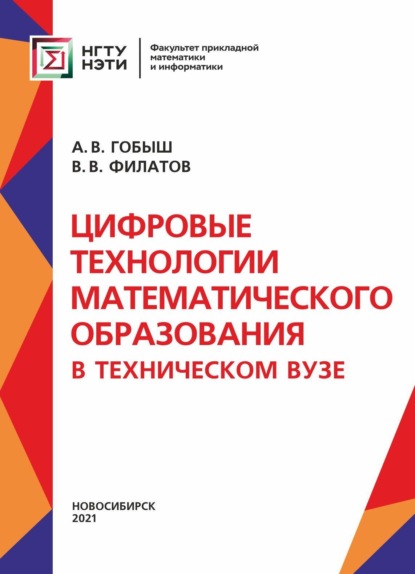 НГТУ НЭТИ

Факультет прикладной математики и информатики

А. В. ГОБЫШ
В. В. ФИЛАТОВ

ЦИФРОВЫЕ ТЕХНОЛОГИИ МАТЕМАТИЧЕСКОГО ОБРАЗОВАНИЯ
В ТЕХНИЧЕСКОМ ВУЗЕ

НОВОСИБИРСК
2021